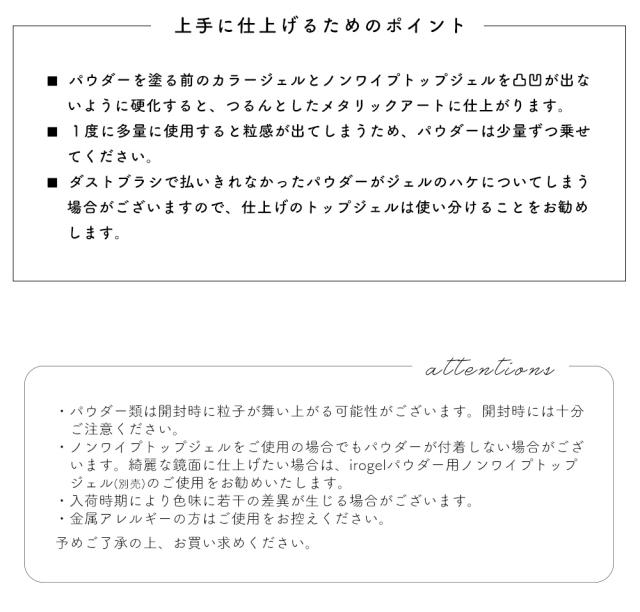 上手に仕上げるためのポイント

■ パウダーを塗る前のカラージェルとノンワイプトップジェルを凸凹が出ないように硬化すると、つるんとしたメタリックアートに仕上がります。

■ 1度に多量に使用すると粒感が出てしまうため、パウダーは少量ずつ乗せてください。

■ ダストブラシで払いきれなかったパウダーがジェルのハケについてしまう場合がございますので、仕上げのトップジェルは使い分けることをお勧めします。

attentions

・パウダー類は開封時に粒子が舞い上がる可能性がございます。開封時には十分ご注意ください。
・ノンワイプトップジェルをご使用の場合でもパウダーが付着しない場合がございます。綺麗な鏡面に仕上げたい場合は、irogelパウダー用ノンワイプトップジェル(別売)のご使用をお勧めいたします。
・入荷時期により色味に若干の差異が生じる場合がございます。
・金属アレルギーの方はご使用をお控えください。

予めご了承の上、お買い求めください。